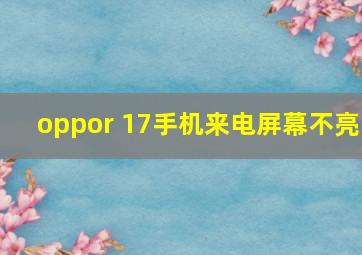 oppor 17手机来电屏幕不亮